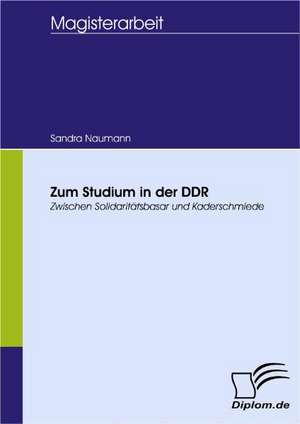 Magisterarbeit

Sandra Naumann

Zum Studium in der DDR
Zwischen Solidaritätsbasar und Kaderschmiede

Diplom.de